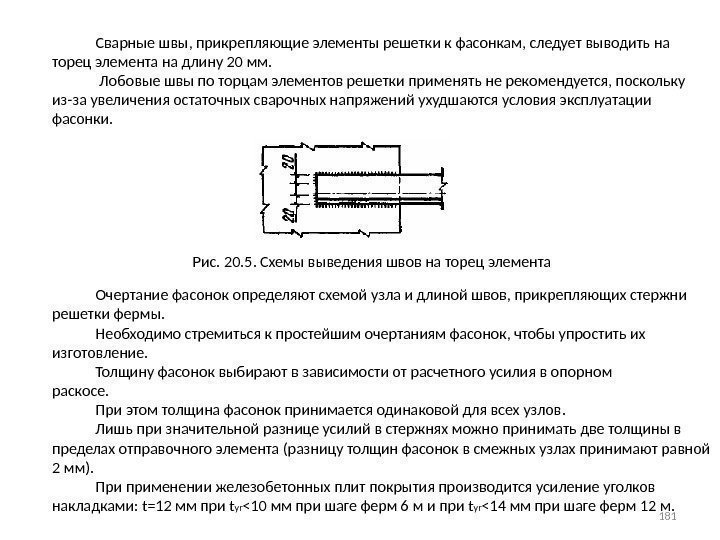 Сварные швы, прикрепляющие элементы решетки к фасонкам, следует выводить на торец элемента на длину 20 мм.

Лобовые швы по торцам элементов решетки применять не рекомендуется, поскольку из-за увеличения остаточных сварочных напряжений ухудшаются условия эксплуатации фасонки.

20

20

Рис. 20.5. Схемы выведения швов на торец элемента

Очертание фасонок определяют схемой узла и длиной швов, прикрепляющих стержни решетки фермы.

Необходимо стремиться к простейшим очертаниям фасонок, чтобы упростить их изготовление.

Толщину фасонок выбирают в зависимости от расчетного усилия в опорном раскосе.

При этом толщина фасонок принимается одинаковой для всех узлов.

Лишь при значительной разнице усилий в стержнях можно принимать две толщины в пределах отправочного элемента (разницу толщин фасонок в смежных узлах принимают равной 2 мм).

При применении железобетонных плит покрытия производится усиление уголков накладками: t=12 мм при $t_{уг}$<10 мм при шаге ферм 6 м и при $t_{уг}$<14 мм при шаге ферм 12 м.

181